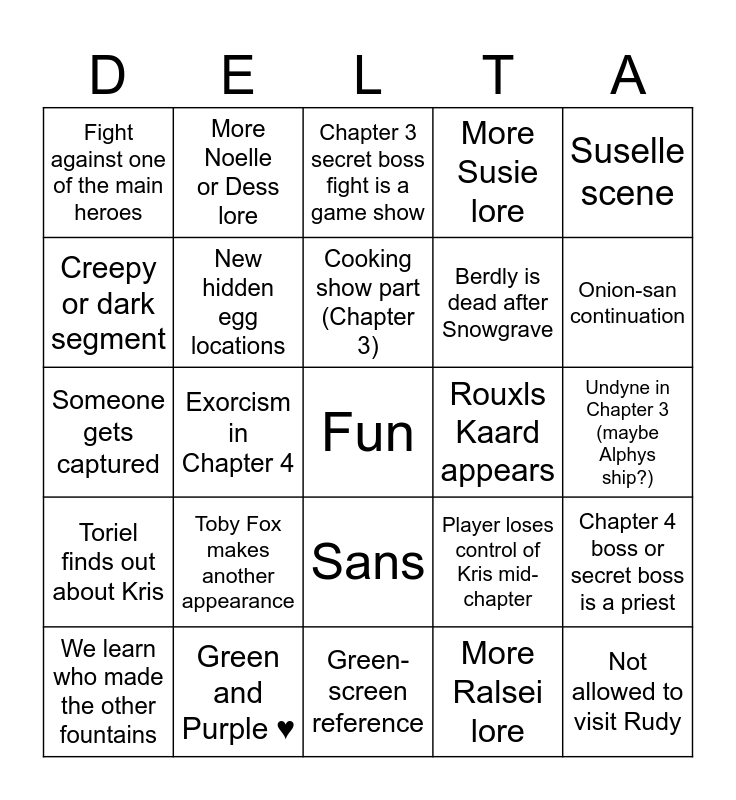 | D | E | L | T | A |
|---|---|---|---|---|
| Fight against one of the main heroes | More Noelle or Dess lore | Chapter 3 secret boss fight is a game show | More Susie lore | Suselle scene |
| Creepy or dark segment | New hidden egg locations | Cooking show part (Chapter 3) | Berdly is dead after Snowgrave | Onion-san continuation |
| Someone gets captured | Exorcism in Chapter 4 | Fun | Rouxls Kaard appears | Undyne in Chapter 3 (maybe Alphys ship?) |
| Toriel finds out about Kris | Toby Fox makes another appearance | Sans | Player loses control of Kris mid-chapter | Chapter 4 boss or secret boss is a priest |
| We learn who made the other fountains | Green and Purple ♥ | Green-screen reference | More Ralsei lore | Not allowed to visit Rudy |